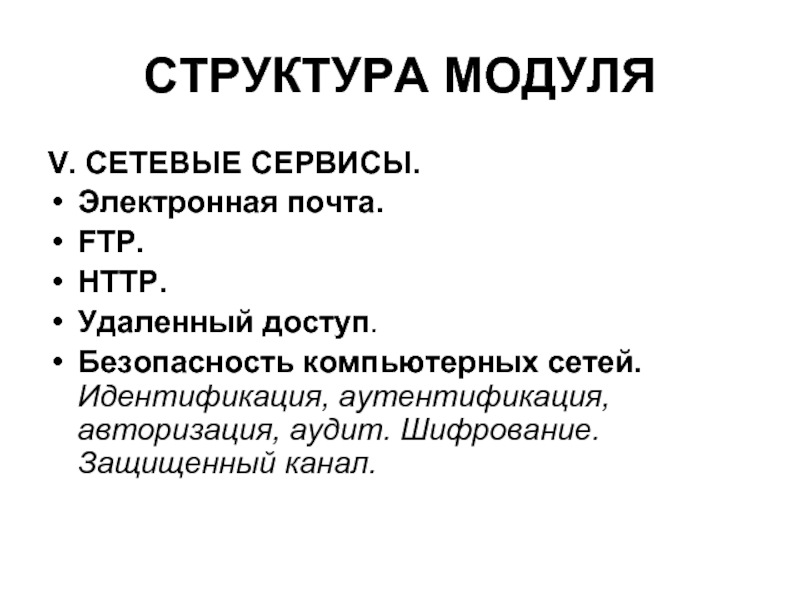 СТРУКТУРА МОДУЛЯ

V. СЕТЕВЫЕ СЕРВИСЫ.

• Электронная почта.
• FTP.
• HTTP.
• Удаленный доступ.
• Безопасность компьютерных сетей. Идентификация, аутентификация, авторизация, аудит. Шифрование. Защищенный канал.